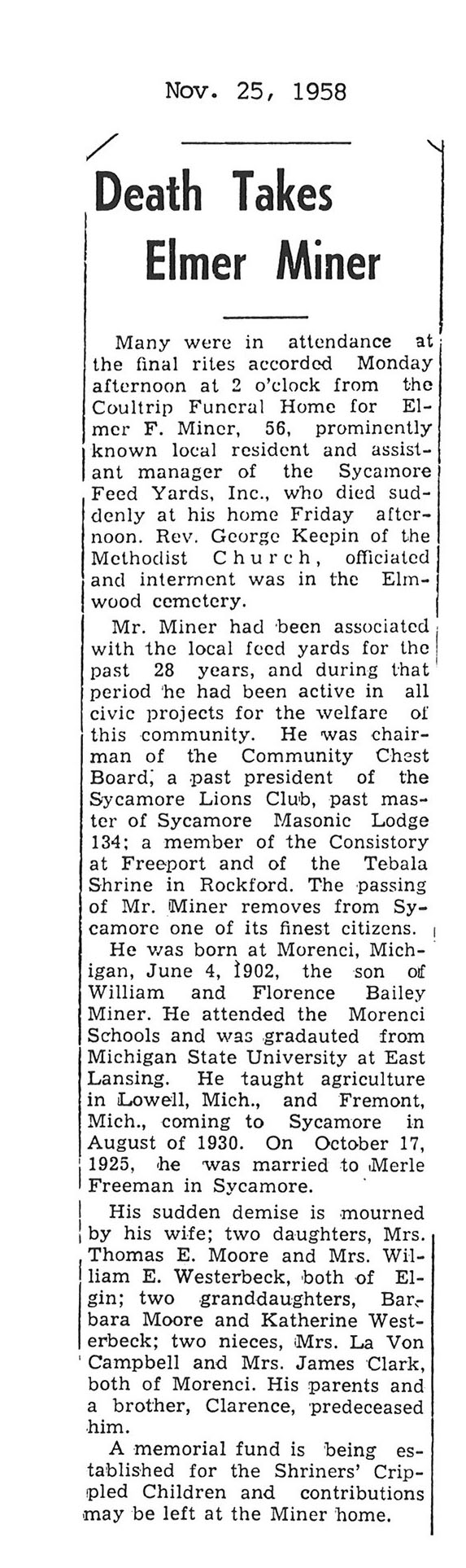 Nov. 25, 1958

Death Takes Elmer Miner

Many were in attendance at the final rites accorded Monday afternoon at 2 o'clock from the Coultrip Funeral Home for Elmer F. Miner, 56, prominently known local resident and assistant manager of the Sycamore Feed Yards, Inc., who died suddenly at his home Friday afternoon. Rev. George Keepin of the Methodist Church, officiated and interment was in the Elmwood cemetery.

Mr. Miner had been associated with the local feed yards for the past 28 years, and during that period he had been active in all civic projects for the welfare of this community. He was chairman of the Community Chest Board; a past president of the Sycamore Lions Club, past master of Sycamore Masonic Lodge 134; a member of the Consistory at Freeport and of the Tebala Shrine in Rockford. The passing of Mr. Miner removes from Sycamore one of its finest citizens.

He was born at Morenci, Michigan, June 4, 1902, the son of William and Florence Bailey Miner. He attended the Morenci Schools and was gradauted from Michigan State University at East Lansing. He taught agriculture in Lowell, Mich., and Fremont, Mich., coming to Sycamore in August of 1930. On October 17, 1925, he was married to Merle Freeman in Sycamore.

His sudden demise is mourned by his wife; two daughters, Mrs. Thomas E. Moore and Mrs. William E. Westerbeck, both of Elgin; two granddaughters, Barbara Moore and Katherine Westerbeck; two nieces, Mrs. La Von Campbell and Mrs. James Clark, both of Morenci. His parents and a brother, Clarence, predeceased him.

A memorial fund is being established for the Shriners' Crippled Children and contributions may be left at the Miner home.